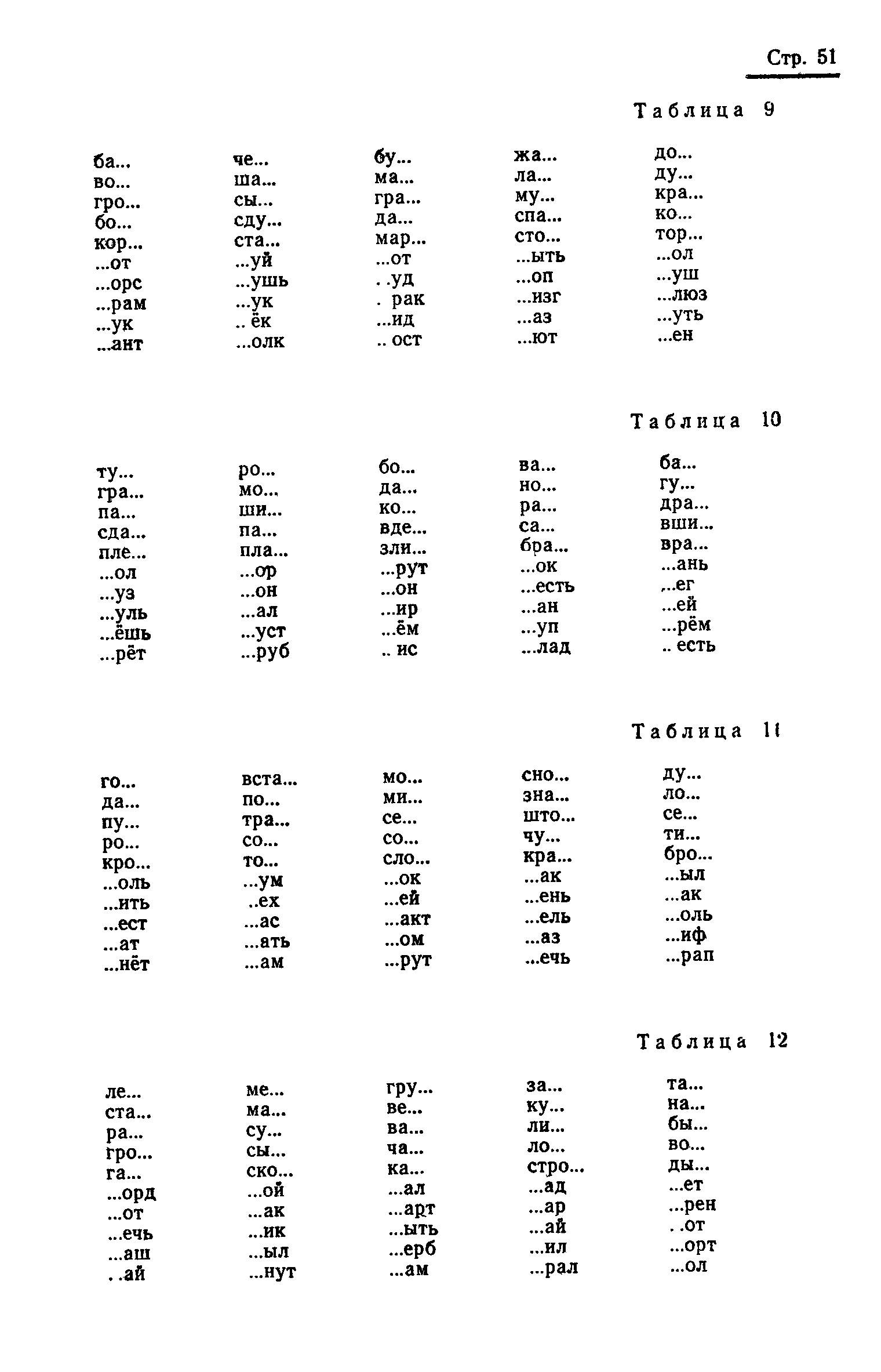 Стр. 51

Таблица 9

| | | | | |
|---|---|---|---|---|
| ба... | че... | бу... | жа... | до... |
| во... | ша... | ма... | ла... | ду... |
| гро... | сы... | гра... | му... | кра... |
| бо... | сду... | да... | спа... | ко... |
| кор... | ста... | мар... | сто... | тор... |
| ...от | ...уй | ...от | ...ыть | ...ол |
| ...орс | ...ушь | . .уд | ...оп | ...уш |
| ...рам | ...ук | . рак | ...изг | ...люз |
| ...ук | .. ёк | ...ид | ...аз | ...уть |
| ...ант | ...олк | .. ост | ...ют | ...ен |

Таблица 10

| | | | | |
|---|---|---|---|---|
| ту... | ро... | бо... | ва... | ба... |
| гра... | мо... | да... | но... | гу... |
| па... | ши... | ко... | ра... | дра... |
| сда... | па... | вде... | са... | вши... |
| пле... | пла... | зли... | бра... | вра... |
| ...ол | ...ор | ...рут | ...ок | ...ань |
| ...уз | ...он | ...он | ...есть | ...ег |
| ...уль | ...ал | ...ир | ...ан | ...ей |
| ...ёшь | ...уст | ...ём | ...уп | ...рём |
| ...рёт | ...руб | .. ис | ...лад | .. есть |

Таблица 11

| | | | | |
|---|---|---|---|---|
| го... | вста... | мо... | сно... | ду... |
| да... | по... | ми... | зна... | ло... |
| пу... | тра... | се... | што... | се... |
| ро... | со... | со... | чу... | ти... |
| кро... | то... | сло... | кра... | бро... |
| ...оль | ...ум | ...ок | ...ак | ...ыл |
| ...ить | ..ех | ...ей | ...ень | ...ак |
| ...ест | ...ас | ...акт | ...ель | ...оль |
| ...ат | ...ать | ...ом | ...аз | ...иф |
| ...нёт | ...ам | ...рут | ...ечь | ...рап |

Таблица 12

| | | | | |
|---|---|---|---|---|
| ле... | ме... | гру... | за... | та... |
| ста... | ма... | ве... | ку... | на... |
| ра... | су... | ва... | ли... | бы... |
| гро... | сы... | ча... | ло... | во... |
| га... | ско... | ка... | стро... | ды... |
| ...орд | ...ой | ...ал | ...ад | ...ет |
| ...от | ...ак | ...арт | ...ар | ...рен |
| ...ечь | ...ик | ...ыть | ...ай | . .от |
| ...аш | ...ыл | ...ерб | ...ил | ...орт |
| . .ай | ...нут | ...ам | ...рал | ...ол |